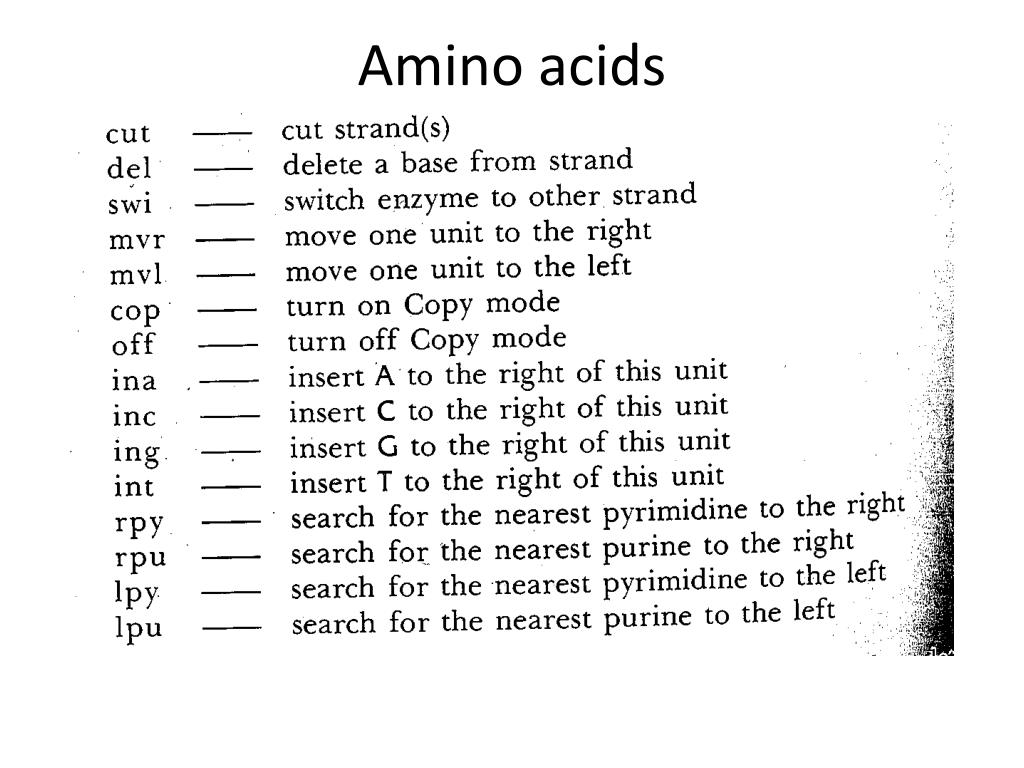 Amino acids

cut —— cut strand(s)
del —— delete a base from strand
swi —— switch enzyme to other strand
mvr —— move one unit to the right
mvl —— move one unit to the left
cop —— turn on Copy mode
off —— turn off Copy mode
ina —— insert A to the right of this unit
inc —— insert C to the right of this unit
ing —— insert G to the right of this unit
int —— insert T to the right of this unit
rpy —— search for the nearest pyrimidine to the right
rpu —— search for the nearest purine to the right
lpy —— search for the nearest pyrimidine to the left
lpu —— search for the nearest purine to the left